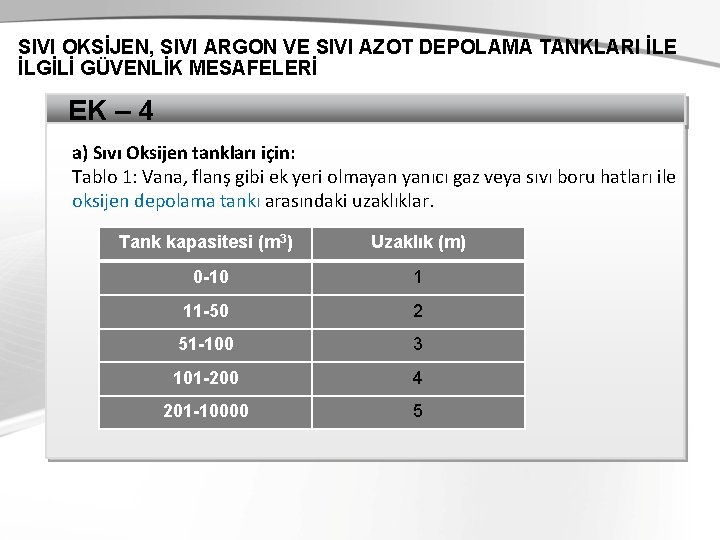 SIVI OKSİJEN, SIVI ARGON VE SIVI AZOT DEPOLAMA TANKLARI İLE İLGİLİ GÜVENLİK MESAFELERİ

EK – 4

a) Sıvı Oksijen tankları için:

Tablo 1: Vana, flanş gibi ek yeri olmayan yanıcı gaz veya sıvı boru hatları ile oksijen depolama tankı arasındaki uzaklıklar.

| Tank kapasitesi ($m^3$) | Uzaklık (m) |
|---|---|
| 0-10 | 1 |
| 11-50 | 2 |
| 51-100 | 3 |
| 101-200 | 4 |
| 201-10000 | 5 |